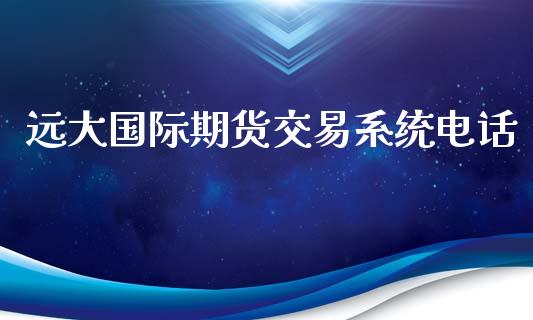 远大国际期货交易系统电话